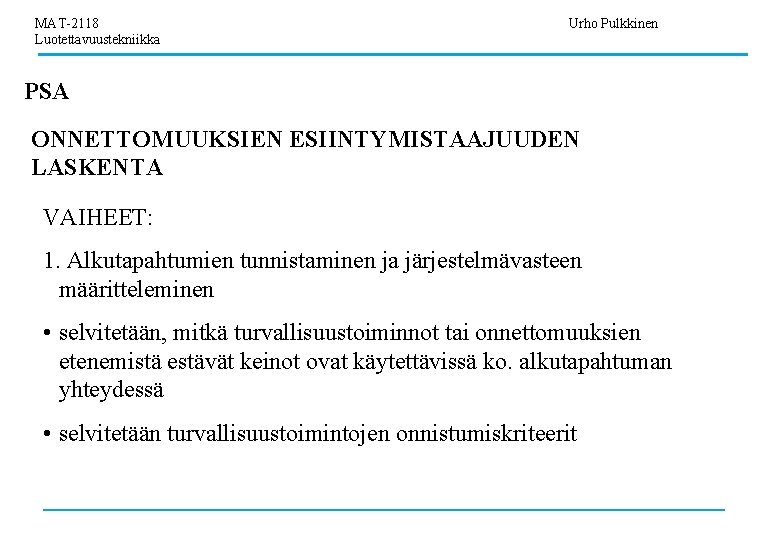 MAT-2118
Luotettavuustekniikka

Urho Pulkkinen

PSA

ONNETTOMUUKSIEN ESIINTYMISTAAJUUDEN LASKENTA

VAIHEET:

1. Alkutapahtumien tunnistaminen ja järjestelmävasteen määritteleminen

• selvitetään, mitkä turvallisuustoiminnot tai onnettomuuksien etenemistä estävät keinot ovat käytettävissä ko. alkutapahtuman yhteydessä

• selvitetään turvallisuustoimintojen onnistumiskriteerit